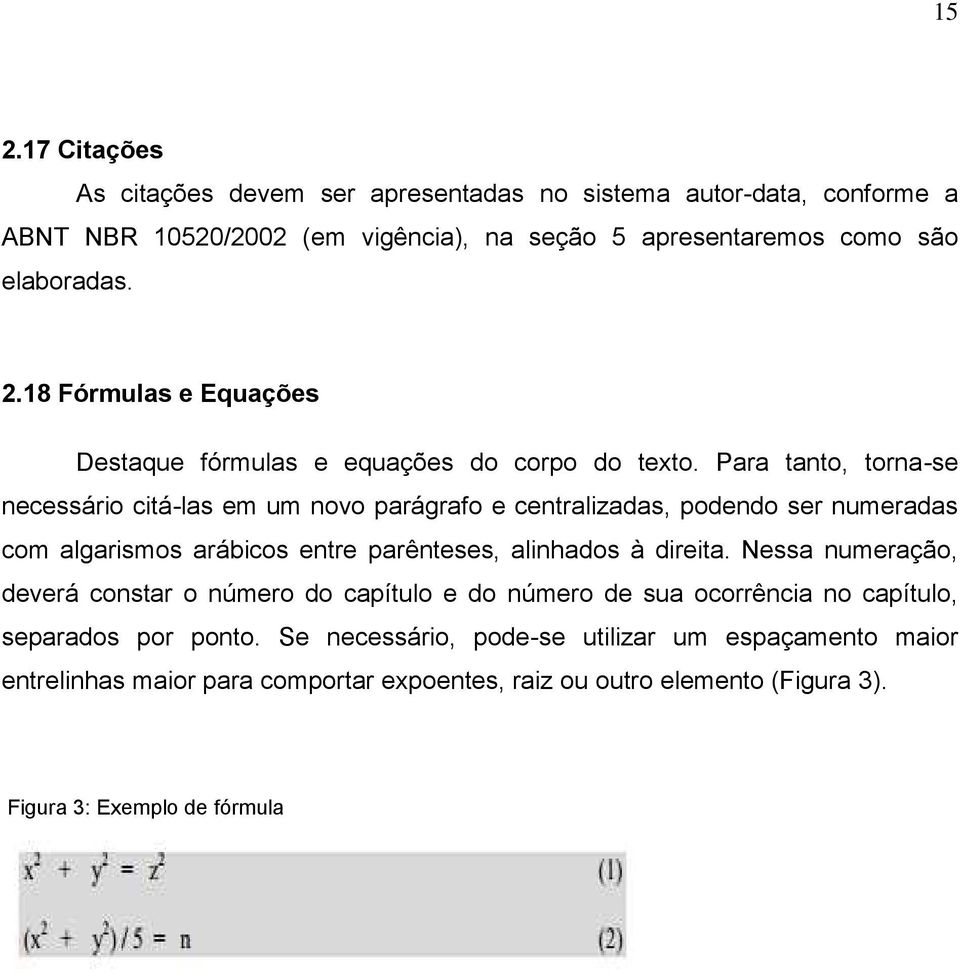 15

2.17 Citações

As citações devem ser apresentadas no sistema autor-data, conforme a ABNT NBR 10520/2002 (em vigência), na seção 5 apresentaremos como são elaboradas.

2.18 Fórmulas e Equações

Destaque fórmulas e equações do corpo do texto. Para tanto, torna-se necessário citá-las em um novo parágrafo e centralizadas, podendo ser numeradas com algarismos arábicos entre parênteses, alinhados à direita. Nessa numeração, deverá constar o número do capítulo e do número de sua ocorrência no capítulo, separados por ponto. Se necessário, pode-se utilizar um espaçamento maior entrelinhas maior para comportar expoentes, raiz ou outro elemento (Figura 3).

Figura 3: Exemplo de fórmula

$x^2 + y^2 = z^2$ (1)

$(x^2 + y^2)/5 = n$ (2)